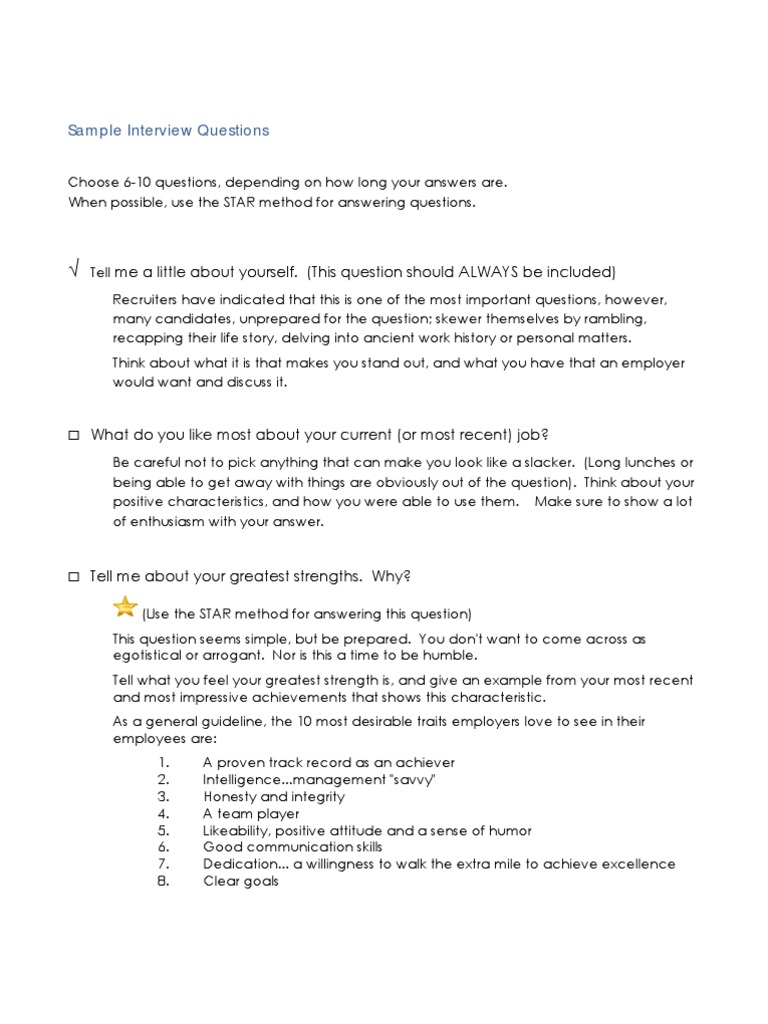 Sample Interview Questions

Choose 6-10 questions, depending on how long your answers are.
When possible, use the STAR method for answering questions.

√ Tell me a little about yourself. (This question should ALWAYS be included)

Recruiters have indicated that this is one of the most important questions, however, many candidates, unprepared for the question; skewer themselves by rambling, recapping their life story, delving into ancient work history or personal matters.

Think about what it is that makes you stand out, and what you have that an employer would want and discuss it.

☐ What do you like most about your current (or most recent) job?

Be careful not to pick anything that can make you look like a slacker. (Long lunches or being able to get away with things are obviously out of the question). Think about your positive characteristics, and how you were able to use them. Make sure to show a lot of enthusiasm with your answer.

☐ Tell me about your greatest strengths. Why?

(Use the STAR method for answering this question)

This question seems simple, but be prepared. You don't want to come across as egotistical or arrogant. Nor is this a time to be humble.

Tell what you feel your greatest strength is, and give an example from your most recent and most impressive achievements that shows this characteristic.

As a general guideline, the 10 most desirable traits employers love to see in their employees are:

1. A proven track record as an achiever
2. Intelligence...management "savvy"
3. Honesty and integrity
4. A team player
5. Likeability, positive attitude and a sense of humor
6. Good communication skills
7. Dedication... a willingness to walk the extra mile to achieve excellence
8. Clear goals